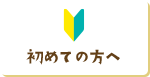 初めての方へ